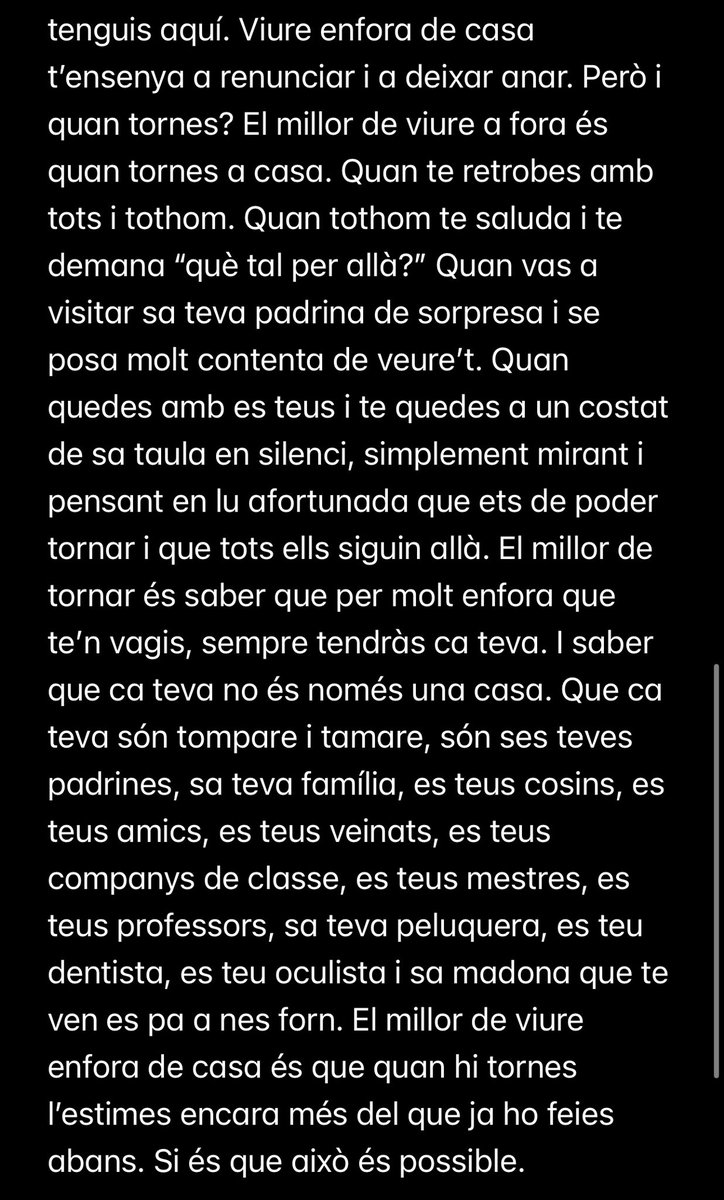 tenguis aquí. Viure enfora de casa t'ensenya a renunciar i a deixar anar. Però i quan tornes? El millor de viure a fora és quan tornes a casa. Quan te retrobes amb tots i tothom. Quan tothom te saluda i te demana "què tal per allà?" Quan vas a visitar sa teva padrina de sorpresa i se posa molt contenta de veure't. Quan quedes amb es teus i te quedes a un costat de sa taula en silenci, simplement mirant i pensant en lu afortunada que ets de poder tornar i que tots ells siguin allà. El millor de tornar és saber que per molt enfora que te'n vagis, sempre tendràs ca teva. I saber que ca teva no és només una casa. Que ca teva són tompare i tamare, són ses teves padrines, sa teva família, es teus cosins, es teus amics, es teus veinats, es teus companys de classe, es teus mestres, es teus professors, sa teva peluquera, es teu dentista, es teu oculista i sa madona que te ven es pa a nes forn. El millor de viure enfora de casa és que quan hi tornes l'estimes encara més del que ja ho feies abans. Si és que això és possible.